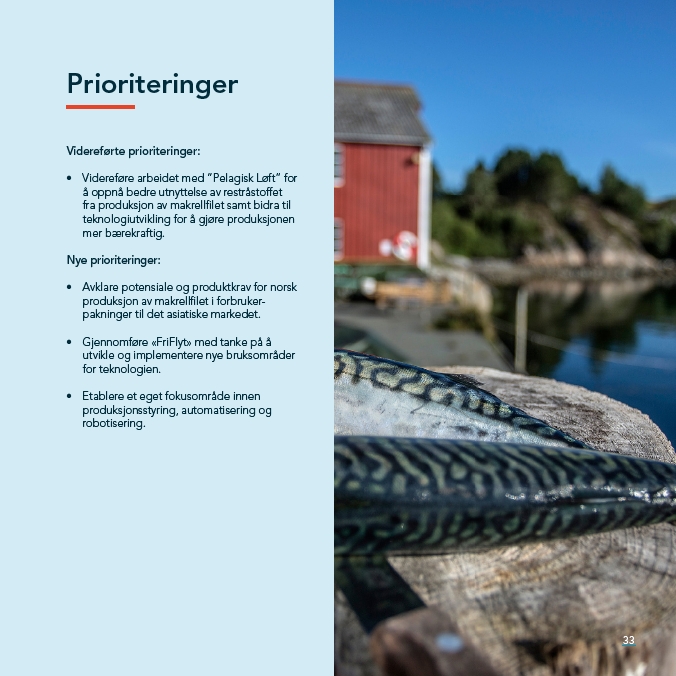 Prioriteringer

Videreførte prioriteringer:

• Videreføre arbeidet med "Pelagisk Løft" for å oppnå bedre utnyttelse av restråstoffet fra produksjon av makrellfilet samt bidra til teknologiutvikling for å gjøre produksjonen mer bærekraftig.

Nye prioriteringer:

• Avklare potensiale og produktkrav for norsk produksjon av makrellfilet i forbrukerpakninger til det asiatiske markedet.

• Gjennomføre «FriFlyt» med tanke på å utvikle og implementere nye bruksområder for teknologien.

• Etablere et eget fokusområde innen produksjonsstyring, automatisering og robotisering.

33